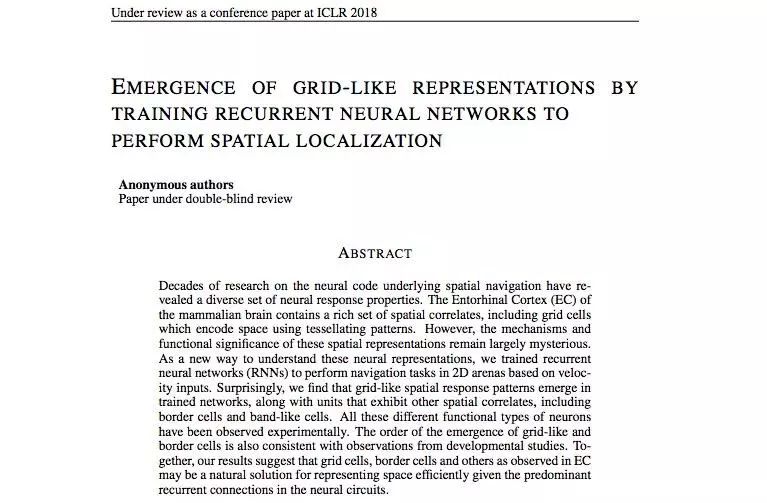 Under review as a conference paper at ICLR 2018

EMERGENCE OF GRID-LIKE REPRESENTATIONS BY TRAINING RECURRENT NEURAL NETWORKS TO PERFORM SPATIAL LOCALIZATION

Anonymous authors
Paper under double-blind review

ABSTRACT

Decades of research on the neural code underlying spatial navigation have revealed a diverse set of neural response properties. The Entorhinal Cortex (EC) of the mammalian brain contains a rich set of spatial correlates, including grid cells which encode space using tessellating patterns. However, the mechanisms and functional significance of these spatial representations remain largely mysterious. As a new way to understand these neural representations, we trained recurrent neural networks (RNNs) to perform navigation tasks in 2D arenas based on velocity inputs. Surprisingly, we find that grid-like spatial response patterns emerge in trained networks, along with units that exhibit other spatial correlates, including border cells and band-like cells. All these different functional types of neurons have been observed experimentally. The order of the emergence of grid-like and border cells is also consistent with observations from developmental studies. Together, our results suggest that grid cells, border cells and others as observed in EC may be a natural solution for representing space efficiently given the predominant recurrent connections in the neural circuits.